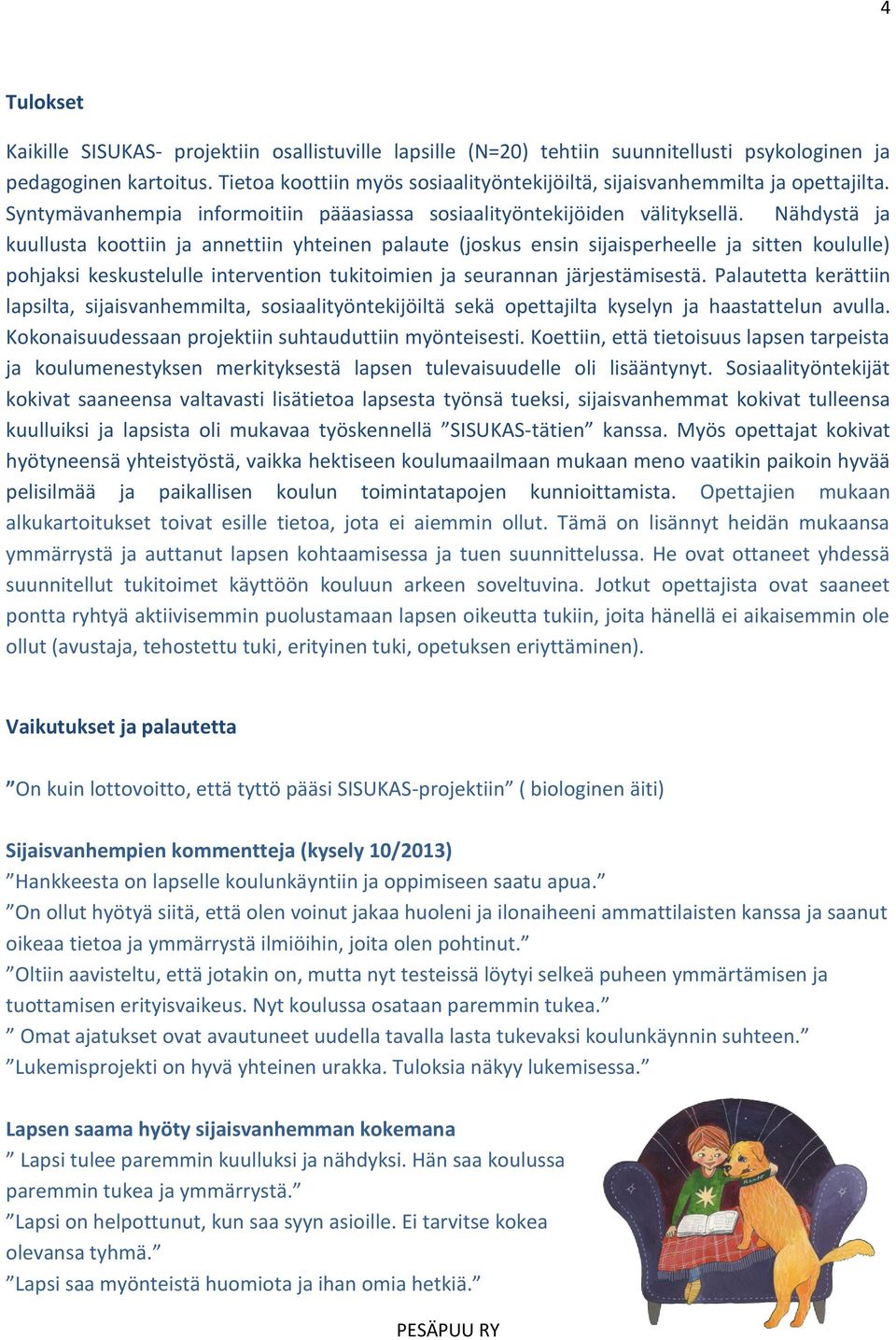 4

Tulokset

Kaikille SISUKAS- projektiin osallistuville lapsille (N=20) tehtiin suunnitellusti psykologinen ja pedagoginen kartoitus. Tietoa koottiin myös sosiaalityöntekijöiltä, sijaisvanhemmilta ja opettajilta. Syntymävanhempia informoitiin pääasiassa sosiaalityöntekijöiden välityksellä. Nähdystä ja kuullusta koottiin ja annettiin yhteinen palaute (joskus ensin sijaisperheelle ja sitten koululle) pohjaksi keskustelulle intervention tukitoimien ja seurannan järjestämisestä. Palautetta kerättiin lapsilta, sijaisvanhemmilta, sosiaalityöntekijöiltä sekä opettajilta kyselyn ja haastattelun avulla. Kokonaisuudessaan projektiin suhtauduttiin myönteisesti. Koettiin, että tietoisuus lapsen tarpeista ja koulumenestyksen merkityksestä lapsen tulevaisuudelle oli lisääntynyt. Sosiaalityöntekijät kokivat saaneensa valtavasti lisätietoa lapsesta työnsä tueksi, sijaisvanhemmat kokivat tulleensa kuulluiksi ja lapsista oli mukavaa työskennellä ”SISUKAS-tätien” kanssa. Myös opettajat kokivat hyötyneensä yhteistyöstä, vaikka hektiseen koulumaailmaan mukaan meno vaatikin paikoin hyvää pelisilmää ja paikallisen koulun toimintatapojen kunnioittamista. Opettajien mukaan alkukartoitukset toivat esille tietoa, jota ei aiemmin ollut. Tämä on lisännyt heidän mukaansa ymmärrystä ja auttanut lapsen kohtaamisessa ja tuen suunnittelussa. He ovat ottaneet yhdessä suunnitellut tukitoimet käyttöön kouluun arkeen soveltuvina. Jotkut opettajista ovat saaneet pontta ryhtyä aktiivisemmin puolustamaan lapsen oikeutta tukiin, joita hänellä ei aikaisemmin ole ollut (avustaja, tehostettu tuki, erityinen tuki, opetuksen eriyttäminen).

Vaikutukset ja palautetta

”On kuin lottovoitto, että tyttö pääsi SISUKAS-projektiin” ( biologinen äiti)

Sijaisvanhempien kommentteja (kysely 10/2013)
”Hankkeesta on lapselle koulunkäyntiin ja oppimiseen saatu apua.”
”On ollut hyötyä siitä, että olen voinut jakaa huoleni ja ilonaiheeni ammattilaisten kanssa ja saanut oikeaa tietoa ja ymmärrystä ilmiöihin, joita olen pohtinut.”
”Oltiin aavisteltu, että jotakin on, mutta nyt testeissä löytyi selkeä puheen ymmärtämisen ja tuottamisen erityisvaikeus. Nyt koulussa osataan paremmin tukea.”
” Omat ajatukset ovat avautuneet uudella tavalla lasta tukevaksi koulunkäynnin suhteen.”
”Lukemisprojekti on hyvä yhteinen urakka. Tuloksia näkyy lukemisessa.”

Lapsen saama hyöty sijaisvanhemman kokemana
” Lapsi tulee paremmin kuulluksi ja nähdyksi. Hän saa koulussa paremmin tukea ja ymmärrystä.”
”Lapsi on helpottunut, kun saa syyn asioille. Ei tarvitse kokea olevansa tyhmä.”
”Lapsi saa myönteistä huomiota ja ihan omia hetkiä.”

PESÄPUU RY